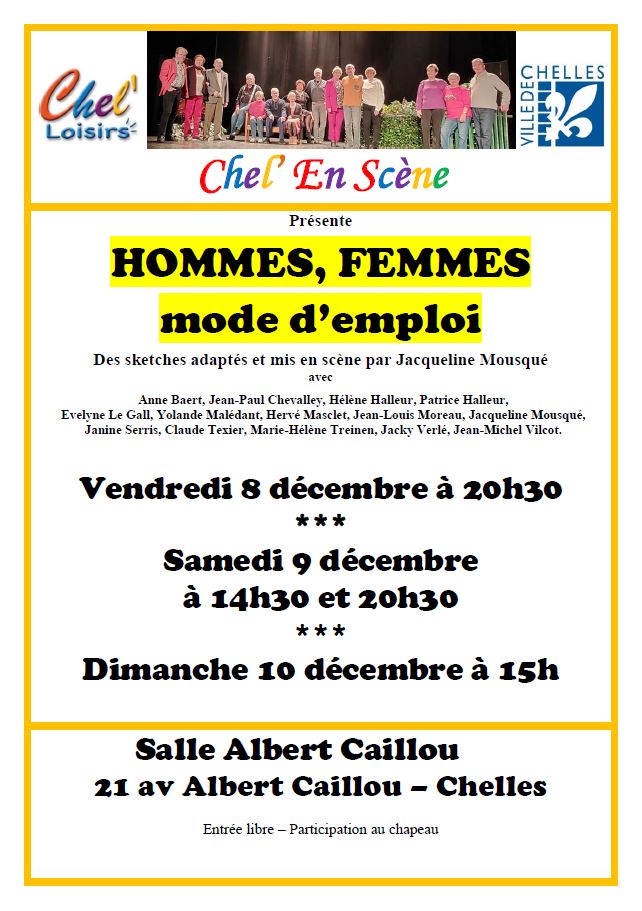 Chel' Loisirs

VILLE DE CHELLES

Chel' En Scène

Présente

HOMMES, FEMMES
mode d'emploi

Des sketches adaptés et mis en scène par Jacqueline Mousqué
avec
Anne Baert, Jean-Paul Chevalley, Hélène Halleur, Patrice Halleur, Evelyne Le Gall, Yolande Malédant, Hervé Masclet, Jean-Louis Moreau, Jacqueline Mousqué, Janine Serris, Claude Texier, Marie-Hélène Treinen, Jacky Verlé, Jean-Michel Vilcot.

Vendredi 8 décembre à 20h30
***
Samedi 9 décembre
à 14h30 et 20h30
***
Dimanche 10 décembre à 15h

Salle Albert Caillou
21 av Albert Caillou – Chelles

Entrée libre – Participation au chapeau